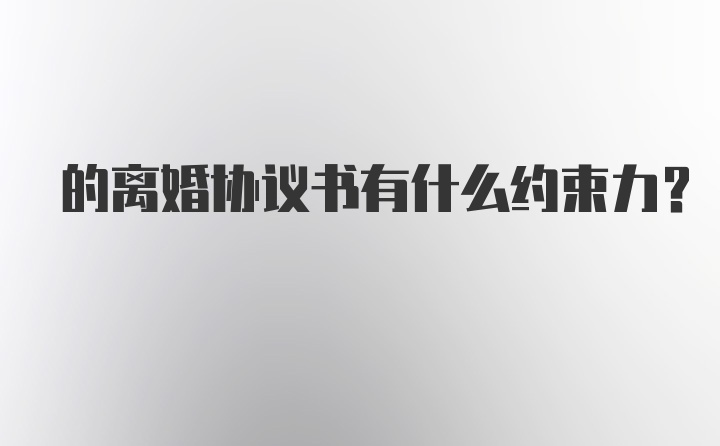 的离婚协议书有什么约束力?